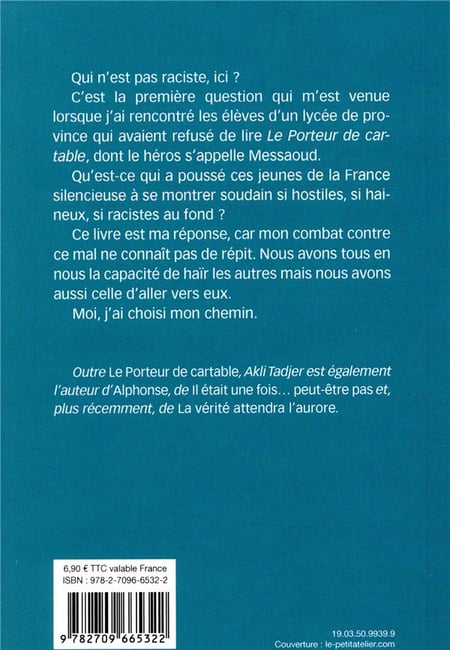 Qui n'est pas raciste, ici ?

C'est la première question qui m'est venue lorsque j'ai rencontré les élèves d'un lycée de province qui avaient refusé de lire Le Porteur de cartable, dont le héros s'appelle Messaoud.

Qu'est-ce qui a poussé ces jeunes de la France silencieuse à se montrer soudain si hostiles, si haineux, si racistes au fond ?

Ce livre est ma réponse, car mon combat contre ce mal ne connaît pas de répit. Nous avons tous en nous la capacité de haïr les autres mais nous avons aussi celle d'aller vers eux.

Moi, j'ai choisi mon chemin.

Outre Le Porteur de cartable, Akli Tadjer est également l'auteur d'Alphonse, de Il était une fois… peut-être pas et, plus récemment, de La vérité attendra l'aurore.

6,90 € TTC valable France
ISBN : 978-2-7096-6532-2

9 782709 665322

19.03.50.9939.9
Couverture : le-petitatelier.com